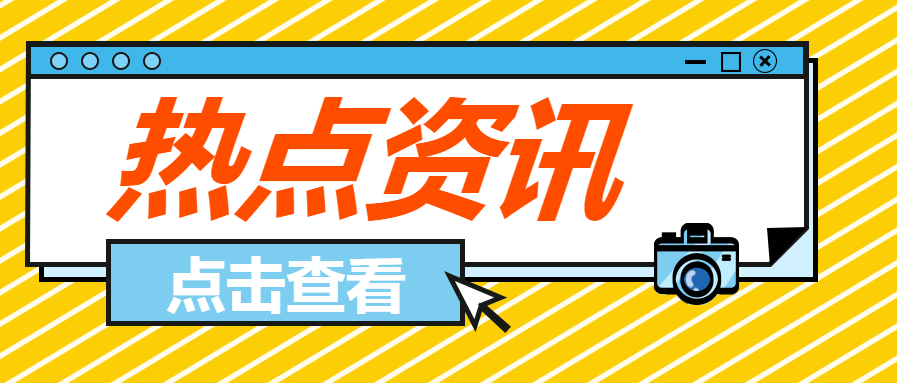 热点资讯

点击查看